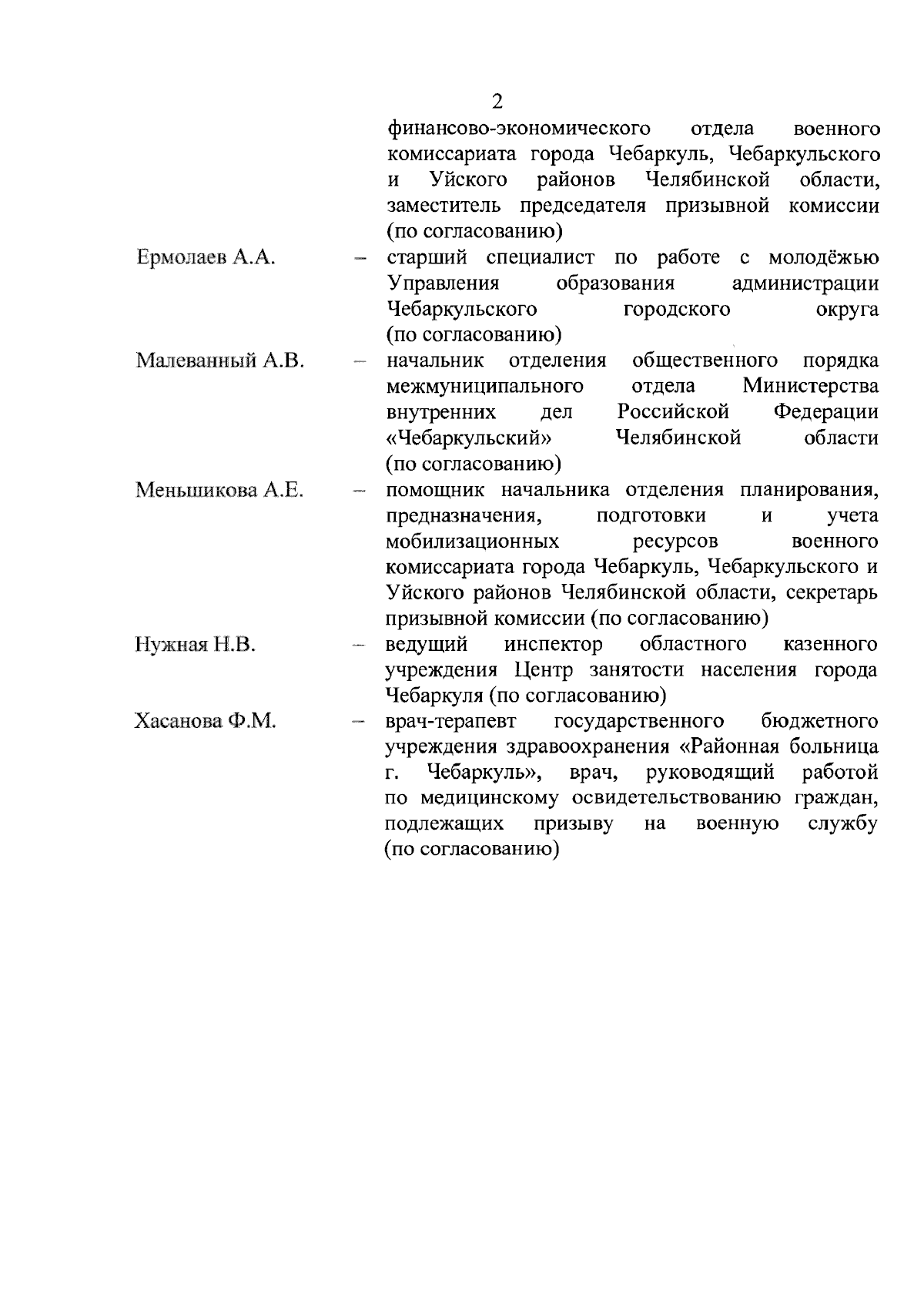 2

финансово-экономического отдела военного комиссариата города Чебаркуль, Чебаркульского и Уйского районов Челябинской области, заместитель председателя призывной комиссии (по согласованию)

Ермолаев А.А. – старший специалист по работе с молодёжью Управления образования администрации Чебаркульского городского округа (по согласованию)

Малеванный А.В. – начальник отделения общественного порядка межмуниципального отдела Министерства внутренних дел Российской Федерации «Чебаркульский» Челябинской области (по согласованию)

Меньшикова А.Е. – помощник начальника отделения планирования, предназначения, подготовки и учета мобилизационных ресурсов военного комиссариата города Чебаркуль, Чебаркульского и Уйского районов Челябинской области, секретарь призывной комиссии (по согласованию)

Нужная Н.В. – ведущий инспектор областного казенного учреждения Центр занятости населения города Чебаркуля (по согласованию)

Хасанова Ф.М. – врач-терапевт государственного бюджетного учреждения здравоохранения «Районная больница г. Чебаркуль», врач, руководящий работой по медицинскому освидетельствованию граждан, подлежащих призыву на военную службу (по согласованию)